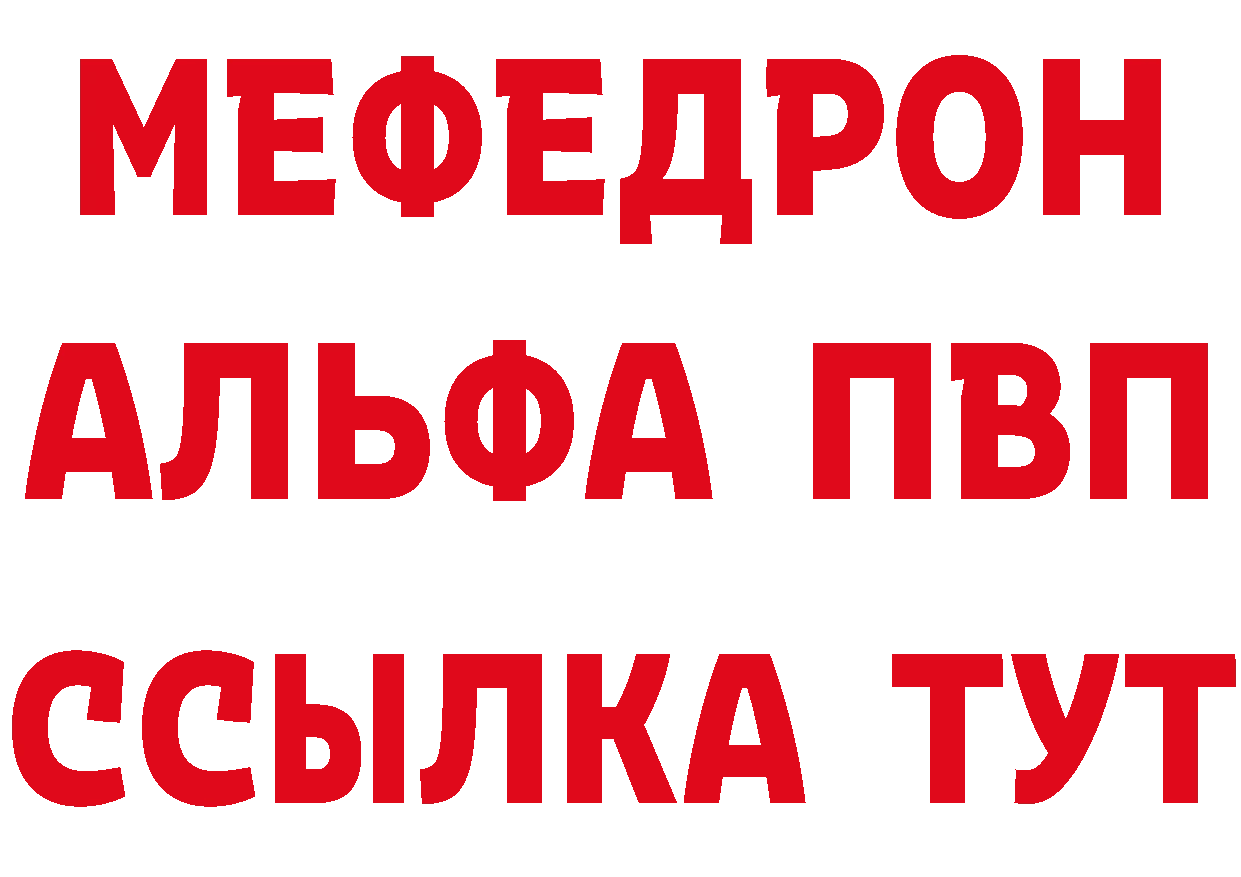 МЕФЕДРОН
АЛЬФА ПВП
ССЫЛКА ТУТ